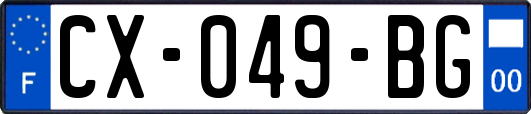 F

CX-049-BG

00